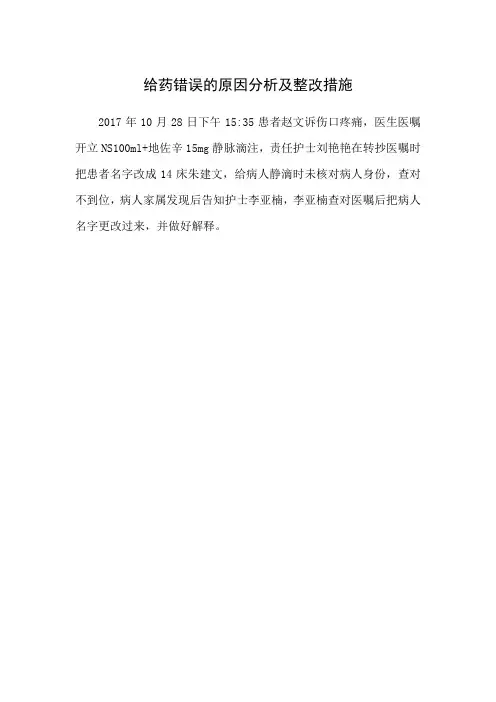 给药错误的原因分析及整改措施

2017年10月28日下午15:35患者赵文诉伤口疼痛，医生医嘱开立NS100ml+地佐辛15mg静脉滴注，责任护士刘艳艳在转抄医嘱时把患者名字改成14床朱建文，给病人静滴时未核对病人身份，查对不到位，病人家属发现后告知护士李亚楠，李亚楠查对医嘱后把病人名字更改过来，并做好解释。